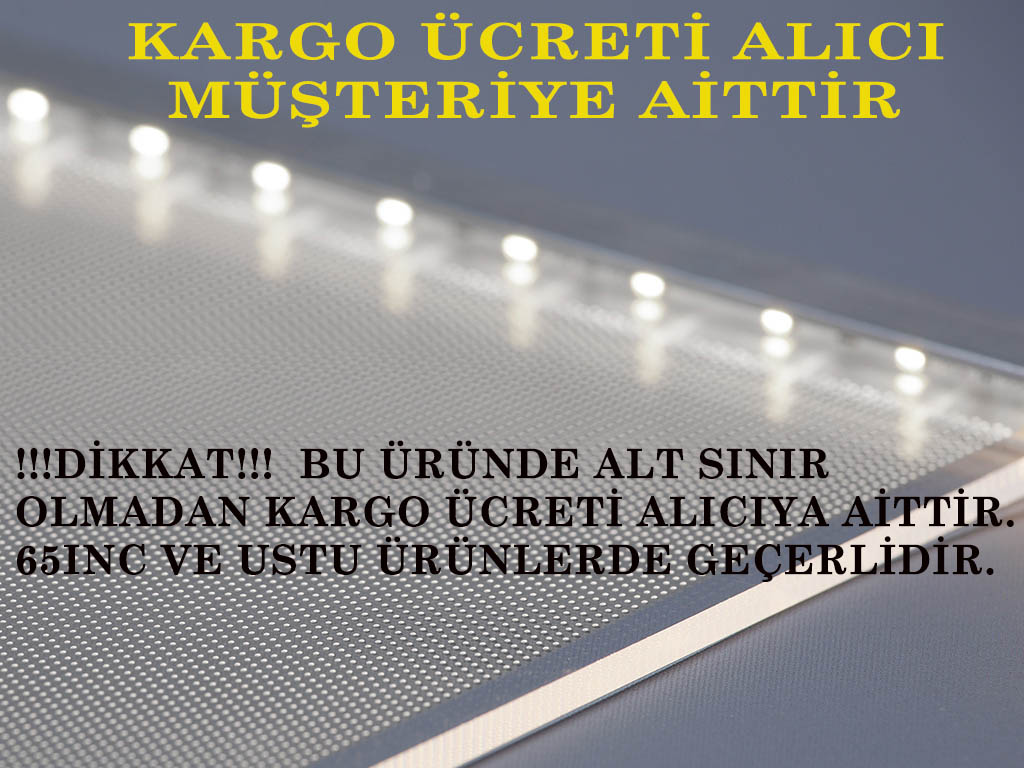 KARGO ÜCRETİ ALICI MÜŞTERİYE AİTTİR

!!!DİKKAT!!! BU ÜRÜNDE ALT SINIR OLMADAN KARGO ÜCRETİ ALICIYA AİTTİR. 65INC VE USTU ÜRÜNLERDE GEÇERLİDİR.